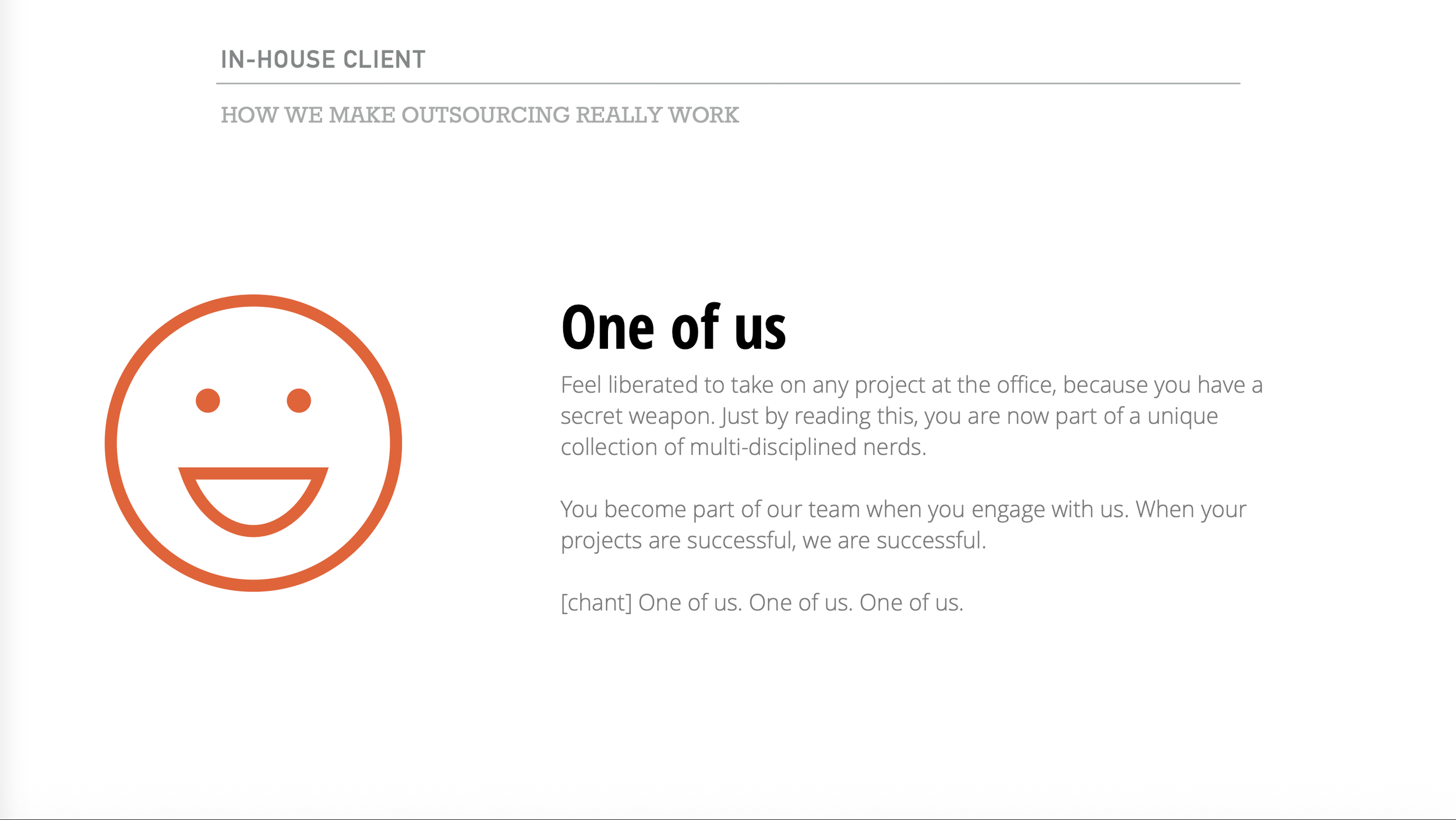 IN-HOUSE CLIENT

HOW WE MAKE OUTSOURCING REALLY WORK

One of us

Feel liberated to take on any project at the office, because you have a secret weapon. Just by reading this, you are now part of a unique collection of multi-disciplined nerds.

You become part of our team when you engage with us. When your projects are successful, we are successful.

[chant] One of us. One of us. One of us.